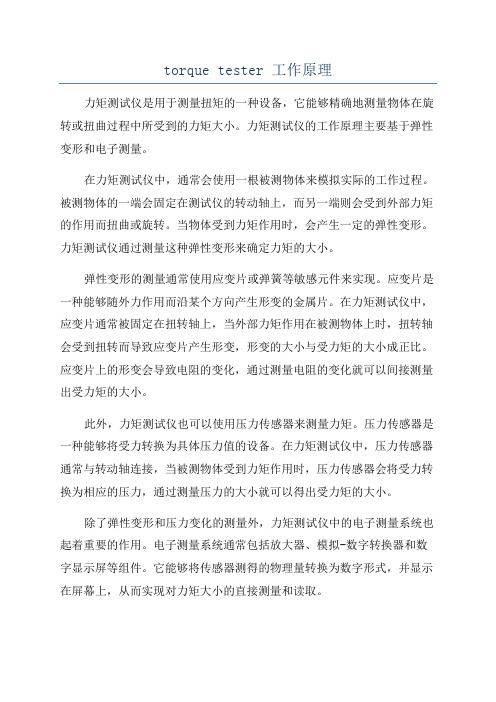 torque tester 工作原理

力矩测试仪是用于测量扭矩的一种设备，它能够精确地测量物体在旋转或扭曲过程中所受到的力矩大小。力矩测试仪的工作原理主要基于弹性变形和电子测量。

在力矩测试仪中，通常会使用一根被测物体来模拟实际的工作过程。被测物体的一端会固定在测试仪的转动轴上，而另一端则会受到外部力矩的作用而扭曲或旋转。当物体受到力矩作用时，会产生一定的弹性变形。力矩测试仪通过测量这种弹性变形来确定力矩的大小。

弹性变形的测量通常使用应变片或弹簧等敏感元件来实现。应变片是一种能够随外力作用而沿某个方向产生形变的金属片。在力矩测试仪中，应变片通常被固定在扭转轴上，当外部力矩作用在被测物体上时，扭转轴会受到扭转而导致应变片产生形变，形变的大小与受力矩的大小成正比。应变片上的形变会导致电阻的变化，通过测量电阻的变化就可以间接测量出受力矩的大小。

此外，力矩测试仪也可以使用压力传感器来测量力矩。压力传感器是一种能够将受力转换为具体压力值的设备。在力矩测试仪中，压力传感器通常与转动轴连接，当被测物体受到力矩作用时，压力传感器会将受力转换为相应的压力，通过测量压力的大小就可以得出受力矩的大小。

除了弹性变形和压力变化的测量外，力矩测试仪中的电子测量系统也起着重要的作用。电子测量系统通常包括放大器、模拟-数字转换器和数字显示屏等组件。它能够将传感器测得的物理量转换为数字形式，并显示在屏幕上，从而实现对力矩大小的直接测量和读取。